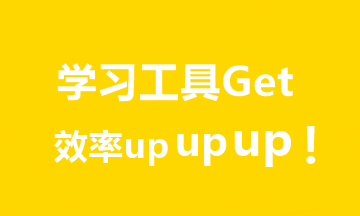 学习工具Get

效率up up up！